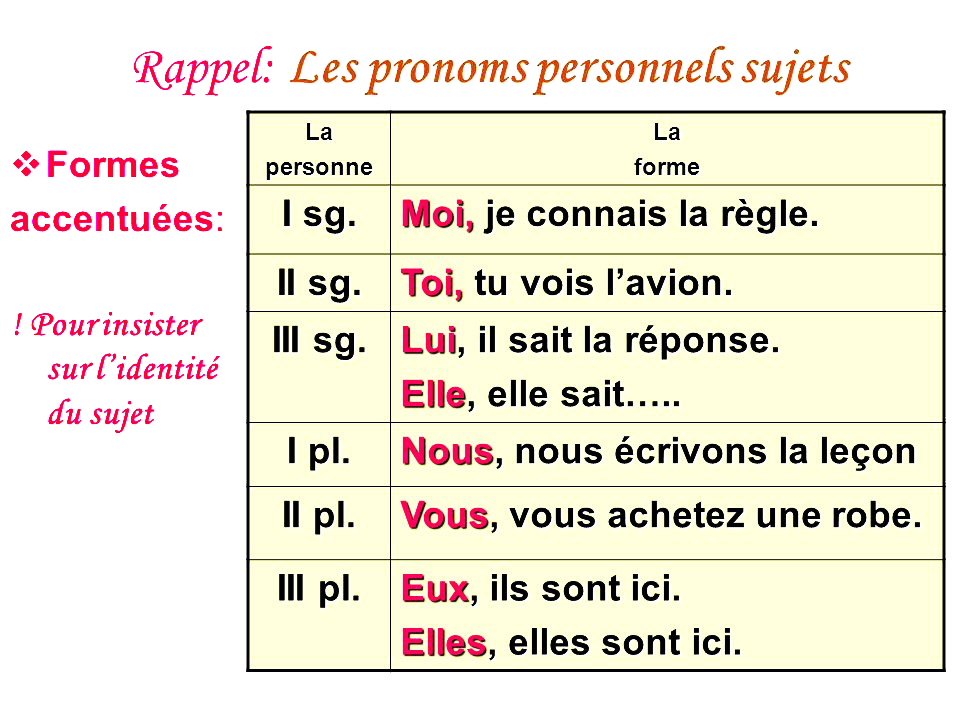 Rappel: Les pronoms personnels sujets

❖ Formes accentuées:

! Pour insister sur l'identité du sujet

| La personne | La forme |
|---|---|
| I sg. | Moi, je connais la règle. |
| II sg. | Toi, tu vois l'avion. |
| III sg. | Lui, il sait la réponse. Elle, elle sait….. |
| I pl. | Nous, nous écrivons la leçon |
| II pl. | Vous, vous achetez une robe. |
| III pl. | Eux, ils sont ici. Elles, elles sont ici. |